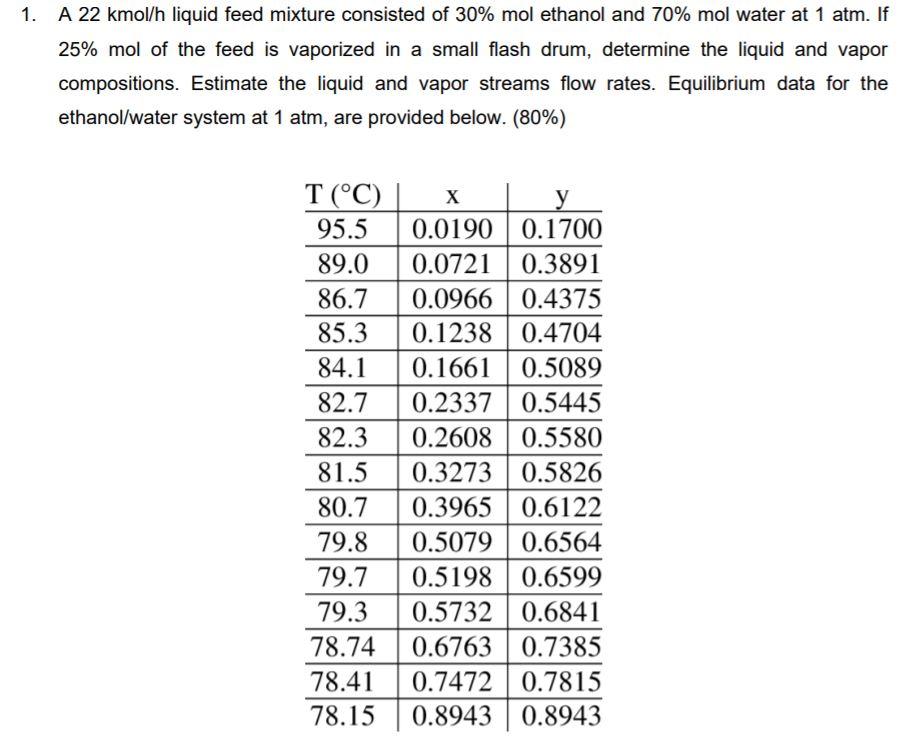 1. A 22 kmol/h liquid feed mixture consisted of 30% mol ethanol and 70% mol water at 1 atm. If 25% mol of the feed is vaporized in a small flash drum, determine the liquid and vapor compositions. Estimate the liquid and vapor streams flow rates. Equilibrium data for the ethanol/water system at 1 atm, are provided below. (80%)

| T (°C) | x | y |
|---|---|---|
| 95.5 | 0.0190 | 0.1700 |
| 89.0 | 0.0721 | 0.3891 |
| 86.7 | 0.0966 | 0.4375 |
| 85.3 | 0.1238 | 0.4704 |
| 84.1 | 0.1661 | 0.5089 |
| 82.7 | 0.2337 | 0.5445 |
| 82.3 | 0.2608 | 0.5580 |
| 81.5 | 0.3273 | 0.5826 |
| 80.7 | 0.3965 | 0.6122 |
| 79.8 | 0.5079 | 0.6564 |
| 79.7 | 0.5198 | 0.6599 |
| 79.3 | 0.5732 | 0.6841 |
| 78.74 | 0.6763 | 0.7385 |
| 78.41 | 0.7472 | 0.7815 |
| 78.15 | 0.8943 | 0.8943 |